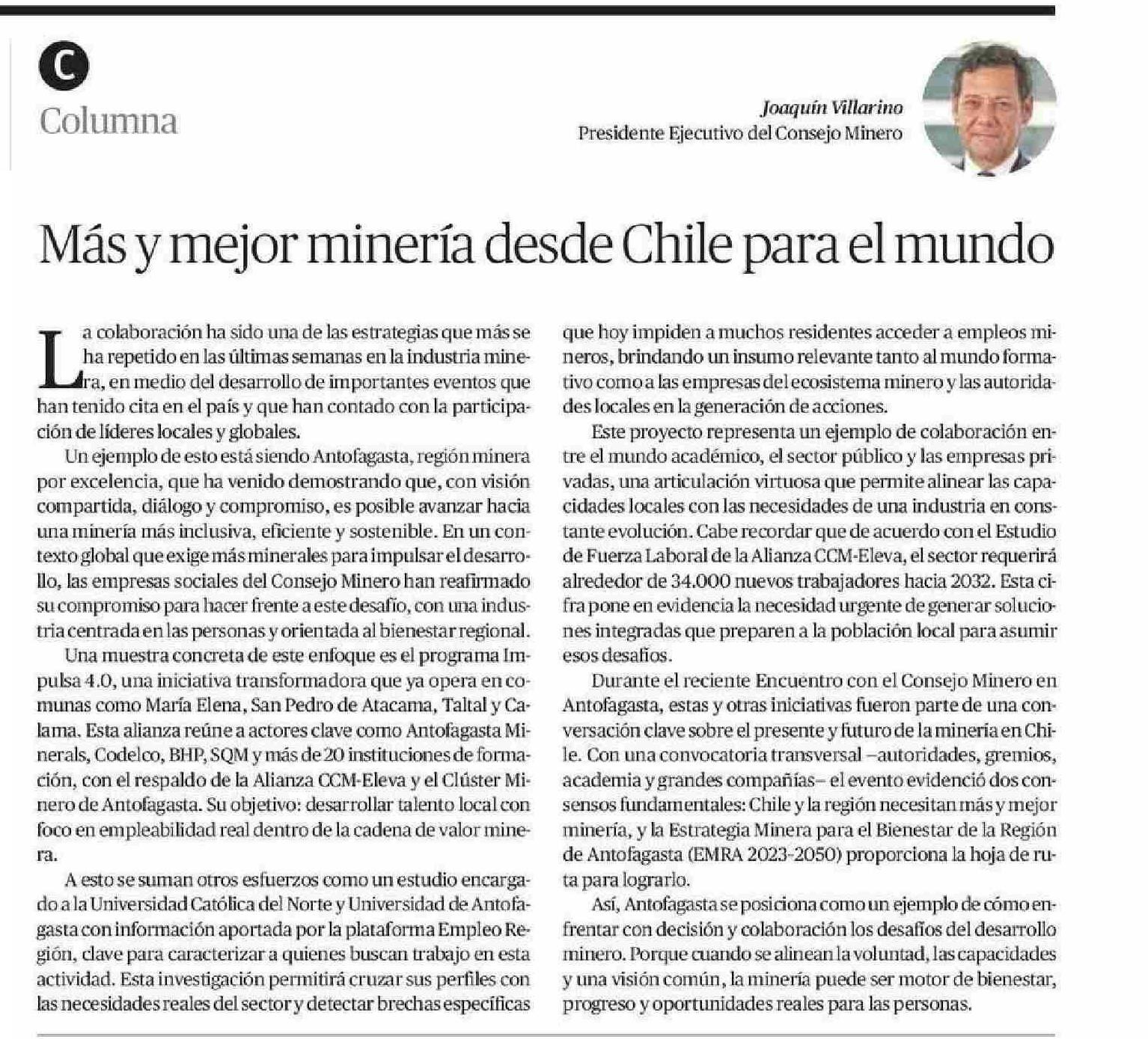 C

Columna

Joaquín Villarino
Presidente Ejecutivo del Consejo Minero

Más y mejor minería desde Chile para el mundo

La colaboración ha sido una de las estrategias que más se ha repetido en las últimas semanas en la industria minera, en medio del desarrollo de importantes eventos que han tenido cita en el país y que han contado con la participación de líderes locales y globales.

Un ejemplo de esto está siendo Antofagasta, región minera por excelencia, que ha venido demostrando que, con visión compartida, diálogo y compromiso, es posible avanzar hacia una minería más inclusiva, eficiente y sostenible. En un contexto global que exige más minerales para impulsar el desarrollo, las empresas sociales del Consejo Minero han reafirmado su compromiso para hacer frente a este desafío, con una industria centrada en las personas y orientada al bienestar regional.

Una muestra concreta de este enfoque es el programa Impulsa 4.0, una iniciativa transformadora que ya opera en comunas como María Elena, San Pedro de Atacama, Taltal y Calama. Esta alianza reúne a actores clave como Antofagasta Minerals, Codelco, BHP, SQM y más de 20 instituciones de formación, con el respaldo de la Alianza CCM-Eleva y el Clúster Minero de Antofagasta. Su objetivo: desarrollar talento local con foco en empleabilidad real dentro de la cadena de valor minera.

A esto se suman otros esfuerzos como un estudio encargado a la Universidad Católica del Norte y Universidad de Antofagasta con información aportada por la plataforma Empleo Región, clave para caracterizar a quienes buscan trabajo en esta actividad. Esta investigación permitirá cruzar sus perfiles con las necesidades reales del sector y detectar brechas específicas que hoy impiden a muchos residentes acceder a empleos mineros, brindando un insumo relevante tanto al mundo formativo como a las empresas del ecosistema minero y las autoridades locales en la generación de acciones.

Este proyecto representa un ejemplo de colaboración entre el mundo académico, el sector público y las empresas privadas, una articulación virtuosa que permite alinear las capacidades locales con las necesidades de una industria en constante evolución. Cabe recordar que de acuerdo con el Estudio de Fuerza Laboral de la Alianza CCM-Eleva, el sector requerirá alrededor de 34.000 nuevos trabajadores hacia 2032. Esta cifra pone en evidencia la necesidad urgente de generar soluciones integradas que preparen a la población local para asumir esos desafíos.

Durante el reciente Encuentro con el Consejo Minero en Antofagasta, estas y otras iniciativas fueron parte de una conversación clave sobre el presente y futuro de la minería en Chile. Con una convocatoria transversal –autoridades, gremios, academia y grandes compañías– el evento evidenció dos consensos fundamentales: Chile y la región necesitan más y mejor minería, y la Estrategia Minera para el Bienestar de la Región de Antofagasta (EMRA 2023-2050) proporciona la hoja de ruta para lograrlo.

Así, Antofagasta se posiciona como un ejemplo de cómo enfrentar con decisión y colaboración los desafíos del desarrollo minero. Porque cuando se alinean la voluntad, las capacidades y una visión común, la minería puede ser motor de bienestar, progreso y oportunidades reales para las personas.